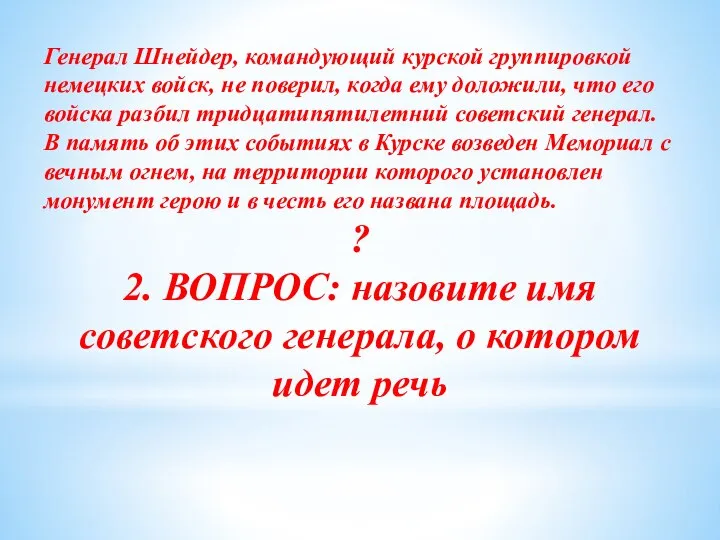 Генерал Шнейдер, командующий курской группировкой немецких войск, не поверил, когда ему доложили, что его войска разбил тридцатипятилетний советский генерал. В память об этих событиях в Курске возведен Мемориал с вечным огнем, на территории которого установлен монумент герою и в честь его названа площадь.

?

2. ВОПРОС: назовите имя советского генерала, о котором идет речь